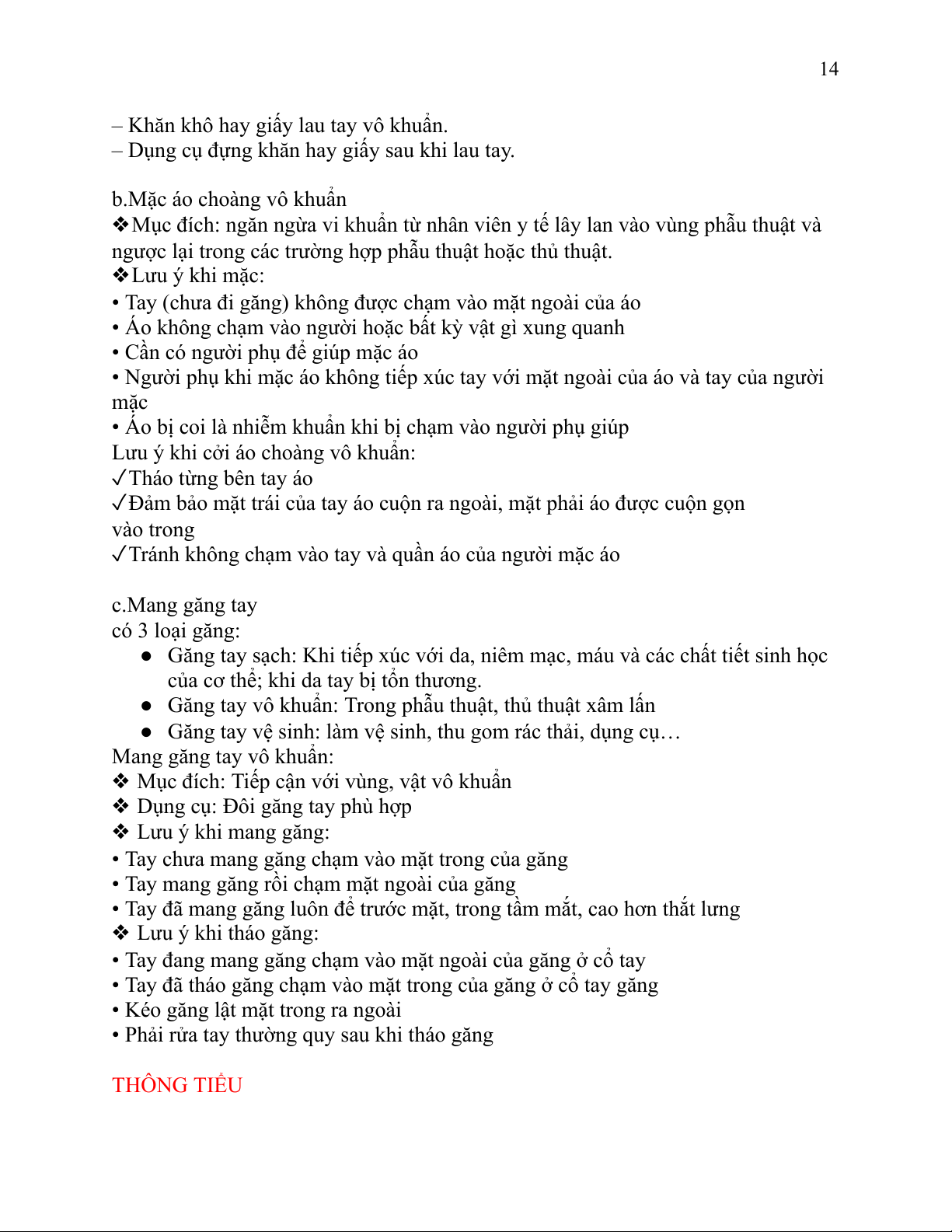 14

– Khăn khô hay giấy lau tay vô khuẩn.
– Dụng cụ đựng khăn hay giấy sau khi lau tay.

b.Mặc áo choàng vô khuẩn
❖Mục đích: ngăn ngừa vi khuẩn từ nhân viên y tế lây lan vào vùng phẫu thuật và ngược lại trong các trường hợp phẫu thuật hoặc thủ thuật.
❖Lưu ý khi mặc:
• Tay (chưa đi găng) không được chạm vào mặt ngoài của áo
• Áo không chạm vào người hoặc bất kỳ vật gì xung quanh
• Cần có người phụ để giúp mặc áo
• Người phụ khi mặc áo không tiếp xúc tay với mặt ngoài của áo và tay của người mặc
• Áo bị coi là nhiễm khuẩn khi bị chạm vào người phụ giúp
Lưu ý khi cởi áo choàng vô khuẩn:
✓Tháo từng bên tay áo
✓Đảm bảo mặt trái của tay áo cuộn ra ngoài, mặt phải áo được cuộn gọn vào trong
✓Tránh không chạm vào tay và quần áo của người mặc áo

c.Mang găng tay
có 3 loại găng:
● Găng tay sạch: Khi tiếp xúc với da, niêm mạc, máu và các chất tiết sinh học của cơ thể; khi da tay bị tổn thương.
● Găng tay vô khuẩn: Trong phẫu thuật, thủ thuật xâm lấn
● Găng tay vệ sinh: làm vệ sinh, thu gom rác thải, dụng cụ…
Mang găng tay vô khuẩn:
❖ Mục đích: Tiếp cận với vùng, vật vô khuẩn
❖ Dụng cụ: Đôi găng tay phù hợp
❖ Lưu ý khi mang găng:
• Tay chưa mang găng chạm vào mặt trong của găng
• Tay mang găng rồi chạm mặt ngoài của găng
• Tay đã mang găng luôn để trước mặt, trong tầm mắt, cao hơn thắt lưng
❖ Lưu ý khi tháo găng:
• Tay đang mang găng chạm vào mặt ngoài của găng ở cổ tay
• Tay đã tháo găng chạm vào mặt trong của găng ở cổ tay găng
• Kéo găng lật mặt trong ra ngoài
• Phải rửa tay thường quy sau khi tháo găng

THÔNG TIỂU